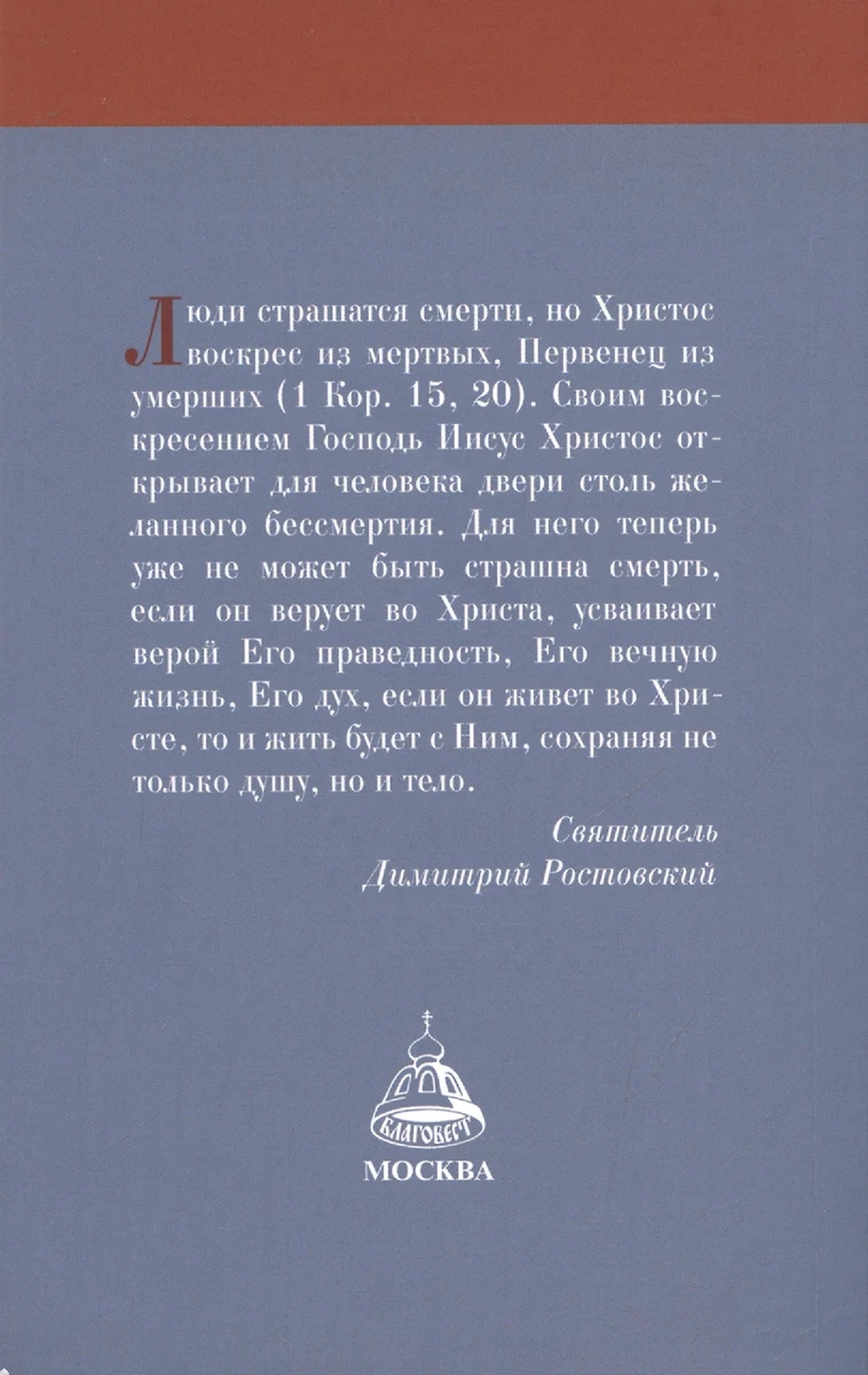 Люди страшатся смерти, но Христос воскрес из мертвых, Первенец из умерших (1 Кор. 15, 20). Своим воскресением Господь Иисус Христос открывает для человека двери столь желанного бессмертия. Для него теперь уже не может быть страшна смерть, если он верует во Христа, усваивает верой Его праведность, Его вечную жизнь, Его дух, если он живет во Христе, то и жить будет с Ним, сохраняя не только душу, но и тело.

Святитель
Димитрий Ростовский

БЛАГОВЕСТ
МОСКВА